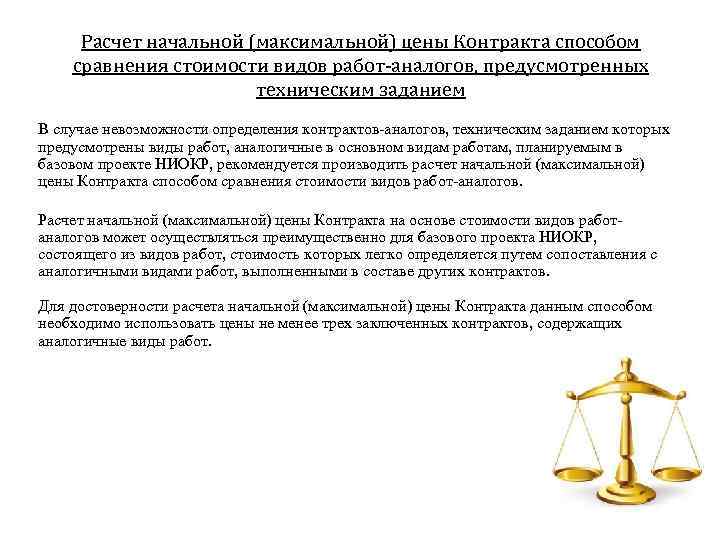 Расчет начальной (максимальной) цены Контракта способом сравнения стоимости видов работ-аналогов, предусмотренных техническим заданием

В случае невозможности определения контрактов-аналогов, техническим заданием которых предусмотрены виды работ, аналогичные в основном видам работам, планируемым в базовом проекте НИОКР, рекомендуется производить расчет начальной (максимальной) цены Контракта способом сравнения стоимости видов работ-аналогов.

Расчет начальной (максимальной) цены Контракта на основе стоимости видов работ-аналогов может осуществляться преимущественно для базового проекта НИОКР, состоящего из видов работ, стоимость которых легко определяется путем сопоставления с аналогичными видами работ, выполненными в составе других контрактов.

Для достоверности расчета начальной (максимальной) цены Контракта данным способом необходимо использовать цены не менее трех заключенных контрактов, содержащих аналогичные виды работ.